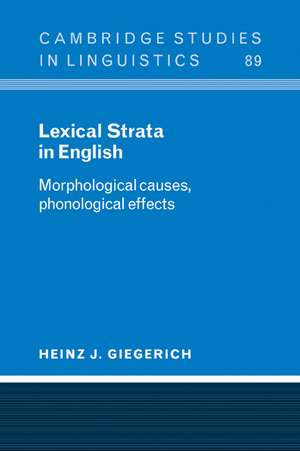 CAMBRIDGE STUDIES IN LINGUISTICS 89

Lexical Strata in English

Morphological causes, phonological effects

HEINZ J. GIEGERICH